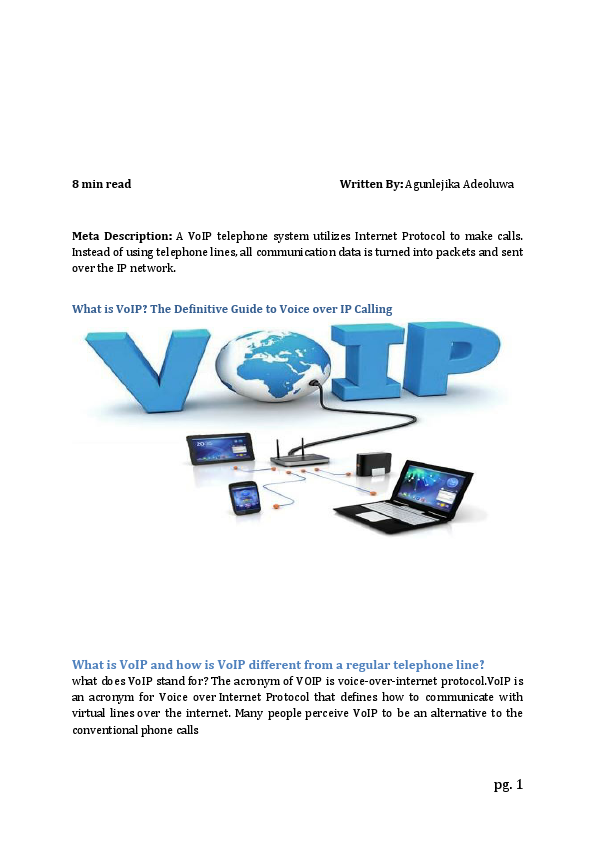 8 min read Written By: Agunlejika Adeoluwa

Meta Description: A VoIP telephone system utilizes Internet Protocol to make calls. Instead of using telephone lines, all communication data is turned into packets and sent over the IP network.

What is VoIP? The Definitive Guide to Voice over IP Calling

VOIP

What is VoIP and how is VoIP different from a regular telephone line?
what does VoIP stand for? The acronym of VOIP is voice-over-internet protocol.VoIP is an acronym for Voice over Internet Protocol that defines how to communicate with virtual lines over the internet. Many people perceive VoIP to be an alternative to the conventional phone calls

pg. 1